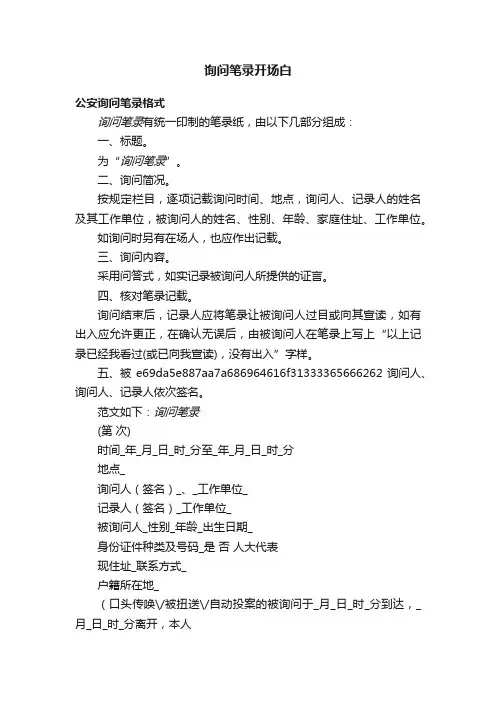 询问笔录开场白

公安询问笔录格式

询问笔录有统一印制的笔录纸，由以下几部分组成：

一、标题。

为“询问笔录”。

二、询问简况。

按规定栏目，逐项记载询问时间、地点，询问人、记录人的姓名及其工作单位，被询问人的姓名、性别、年龄、家庭住址、工作单位。

如询问时另有在场人，也应作出记载。

三、询问内容。

采用问答式，如实记录被询问人所提供的证言。

四、核对笔录记载。

询问结束后，记录人应将笔录让被询问人过目或向其宣读，如有出入应允许更正，在确认无误后，由被询问人在笔录上写上“以上记录已经我看过(或已向我宣读)，没有出入”字样。

五、被 e69da5e887aa7a686964616f31333365666262 询问人、询问人、记录人依次签名。

范文如下：询问笔录

(第 次)

时间_年_月_日_时_分至_年_月_日_时_分

地点_

询问人（签名）_、_工作单位_

记录人（签名）_工作单位_

被询问人_性别_年龄_出生日期_

身份证件种类及号码_是 否 人大代表

现住址_联系方式_

户籍所在地_

（口头传唤\/被扭送\/自动投案的被询问于_月_日_时_分到达，_月_日_时_分离开，本人